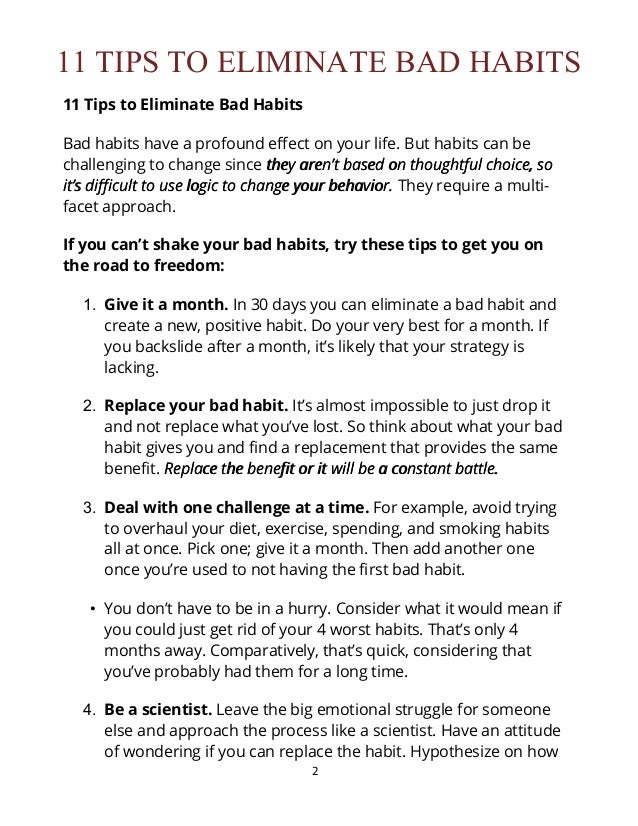 11 TIPS TO ELIMINATE BAD HABITS

11 Tips to Eliminate Bad Habits

Bad habits have a profound effect on your life. But habits can be challenging to change since they aren't based on thoughtful choice, so it's difficult to use logic to change your behavior. They require a multi-facet approach.

If you can't shake your bad habits, try these tips to get you on the road to freedom:

1. Give it a month. In 30 days you can eliminate a bad habit and create a new, positive habit. Do your very best for a month. If you backslide after a month, it's likely that your strategy is lacking.

2. Replace your bad habit. It's almost impossible to just drop it and not replace what you've lost. So think about what your bad habit gives you and find a replacement that provides the same benefit. Replace the benefit or it will be a constant battle.

3. Deal with one challenge at a time. For example, avoid trying to overhaul your diet, exercise, spending, and smoking habits all at once. Pick one; give it a month. Then add another one once you're used to not having the first bad habit.

• You don't have to be in a hurry. Consider what it would mean if you could just get rid of your 4 worst habits. That's only 4 months away. Comparatively, that's quick, considering that you've probably had them for a long time.

4. Be a scientist. Leave the big emotional struggle for someone else and approach the process like a scientist. Have an attitude of wondering if you can replace the habit. Hypothesize on how

2